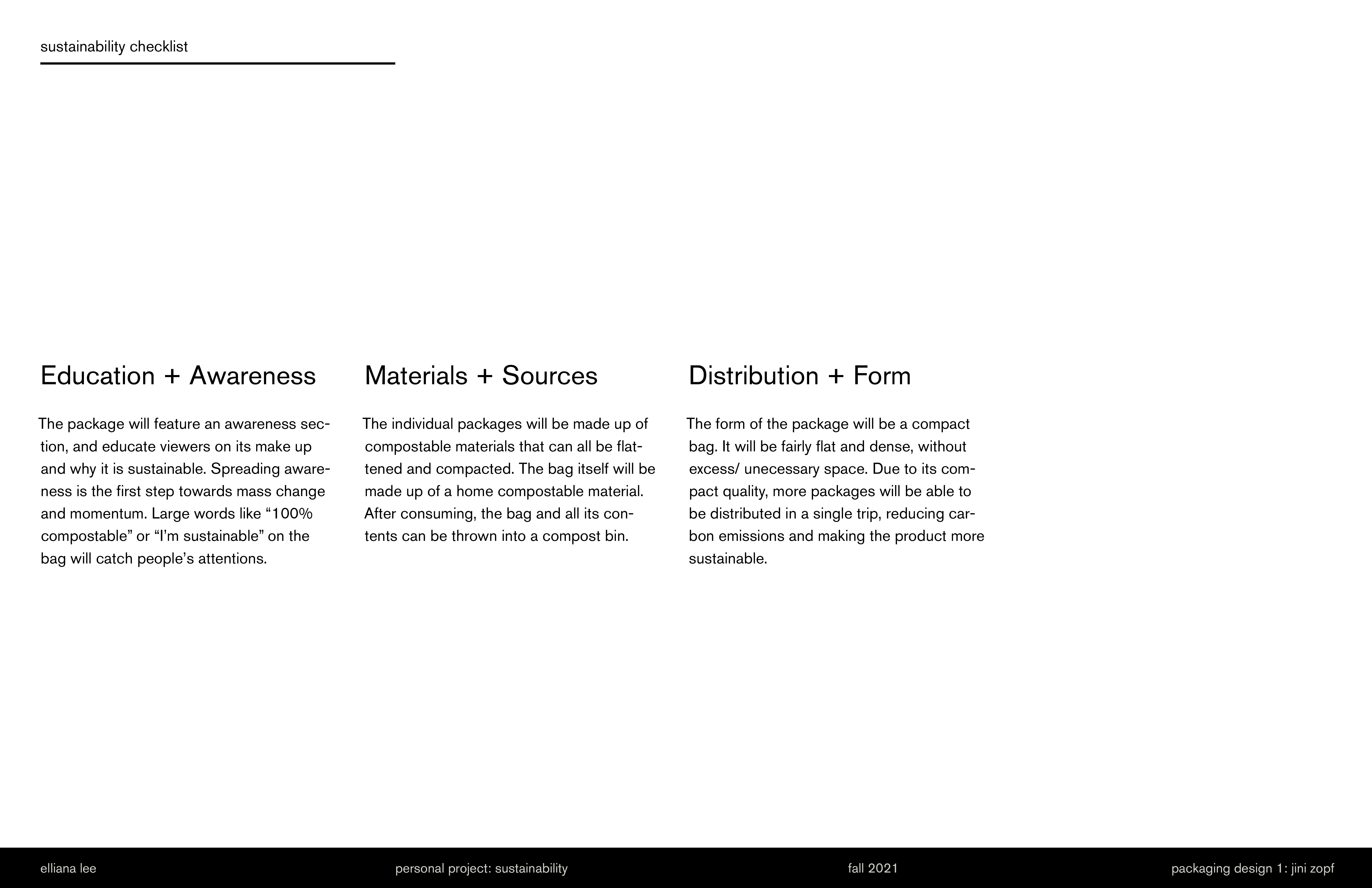 sustainability checklist

Education + Awareness

The package will feature an awareness section, and educate viewers on its make up and why it is sustainable. Spreading awareness is the first step towards mass change and momentum. Large words like “100% compostable” or “I’m sustainable” on the bag will catch people’s attentions.

Materials + Sources

The individual packages will be made up of compostable materials that can all be flattened and compacted. The bag itself will be made up of a home compostable material. After consuming, the bag and all its contents can be thrown into a compost bin.

Distribution + Form

The form of the package will be a compact bag. It will be fairly flat and dense, without excess/ unecessary space. Due to its compact quality, more packages will be able to be distributed in a single trip, reducing carbon emissions and making the product more sustainable.

elliana lee personal project: sustainability fall 2021 packaging design 1: jini zopf